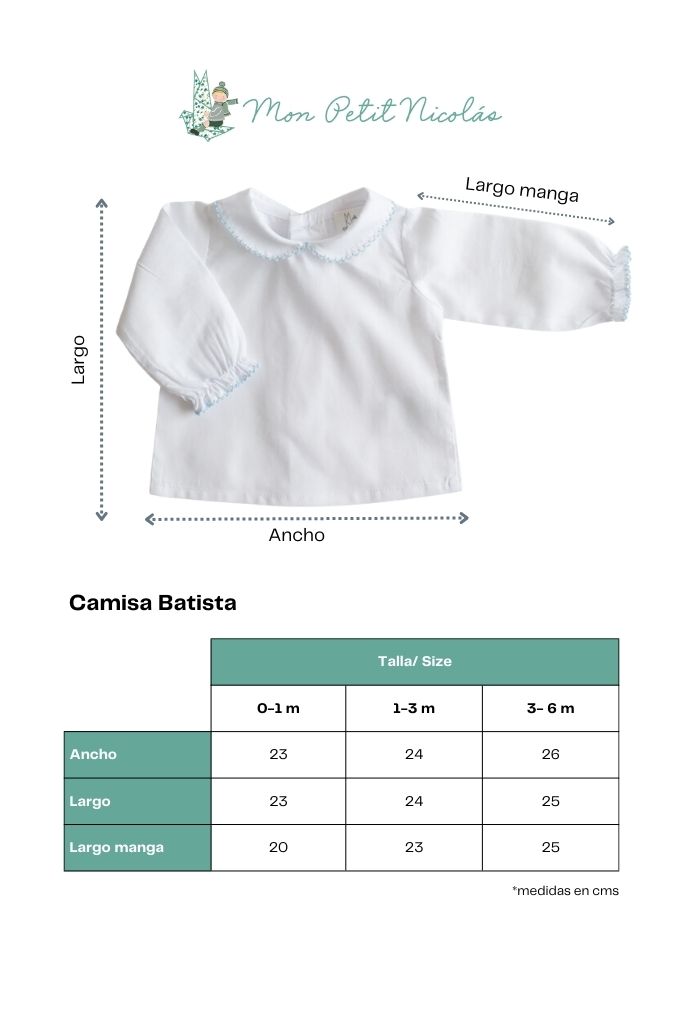 Mon Petit Nicolás

Largo manga

Largo

Ancho

Camisa Batista

| | Talla/ Size | | |
|---|---|---|---|
| | 0-1 m | 1-3 m | 3- 6 m |
| Ancho | 23 | 24 | 26 |
| Largo | 23 | 24 | 25 |
| Largo manga | 20 | 23 | 25 |

*medidas en cms